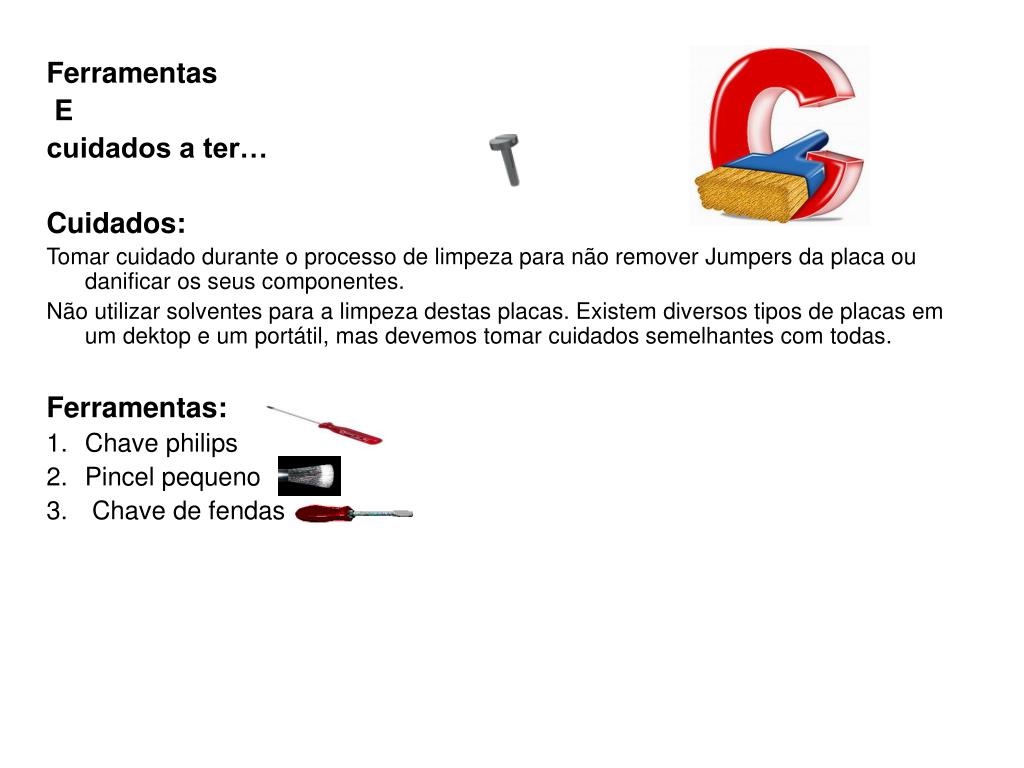 Ferramentas
E
cuidados a ter…

Cuidados:
Tomar cuidado durante o processo de limpeza para não remover Jumpers da placa ou danificar os seus componentes.
Não utilizar solventes para a limpeza destas placas. Existem diversos tipos de placas em um dektop e um portátil, mas devemos tomar cuidados semelhantes com todas.

Ferramentas:
1. Chave philips
2. Pincel pequeno
3. Chave de fendas